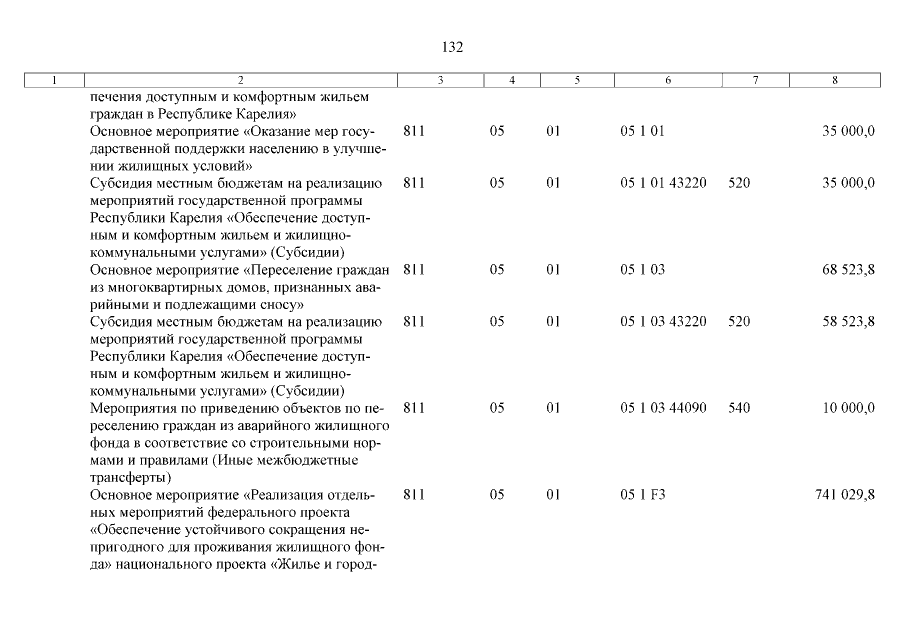 132

| 1 | 2 | 3 | 4 | 5 | 6 | 7 | 8 |
|---|---|---|---|---|---|---|---|
| | печения доступным и комфортным жильем граждан в Республике Карелия» | | | | | | |
| | Основное мероприятие «Оказание мер государственной поддержки населению в улучшении жилищных условий» | 811 | 05 | 01 | 05 1 01 | | 35 000,0 |
| | Субсидия местным бюджетам на реализацию мероприятий государственной программы Республики Карелия «Обеспечение доступным и комфортным жильем и жилищно-коммунальными услугами» (Субсидии) | 811 | 05 | 01 | 05 1 01 43220 | 520 | 35 000,0 |
| | Основное мероприятие «Переселение граждан из многоквартирных домов, признанных аварийными и подлежащими сносу» | 811 | 05 | 01 | 05 1 03 | | 68 523,8 |
| | Субсидия местным бюджетам на реализацию мероприятий государственной программы Республики Карелия «Обеспечение доступным и комфортным жильем и жилищно-коммунальными услугами» (Субсидии) | 811 | 05 | 01 | 05 1 03 43220 | 520 | 58 523,8 |
| | Мероприятия по приведению объектов по переселению граждан из аварийного жилищного фонда в соответствие со строительными нормами и правилами (Иные межбюджетные трансферты) | 811 | 05 | 01 | 05 1 03 44090 | 540 | 10 000,0 |
| | Основное мероприятие «Реализация отдельных мероприятий федерального проекта «Обеспечение устойчивого сокращения непригодного для проживания жилищного фонда» национального проекта «Жилье и город- | 811 | 05 | 01 | 05 1 F3 | | 741 029,8 |